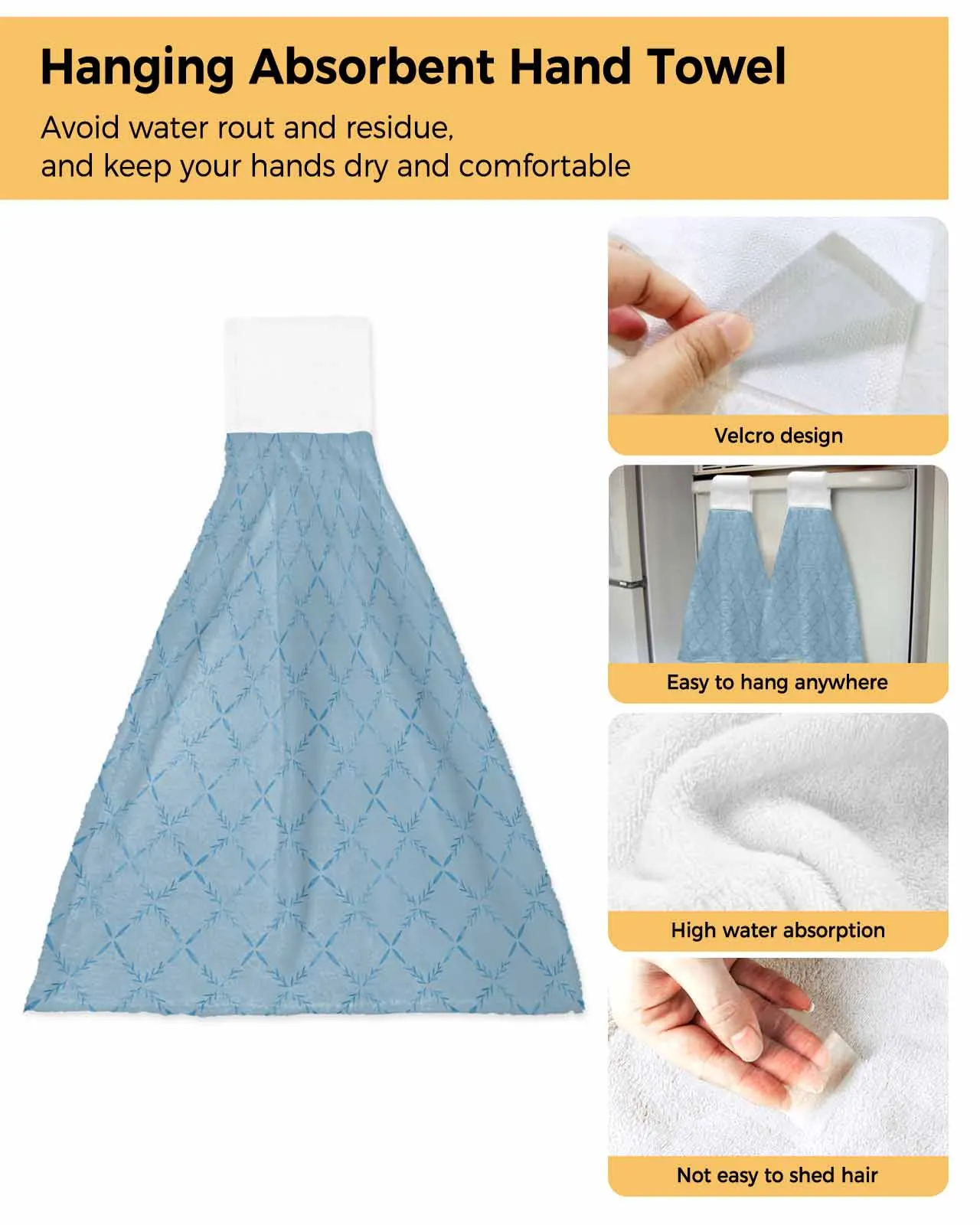 Hanging Absorbent Hand Towel

Avoid water rout and residue,
and keep your hands dry and comfortable

Velcro design

Easy to hang anywhere

High water absorption

Not easy to shed hair